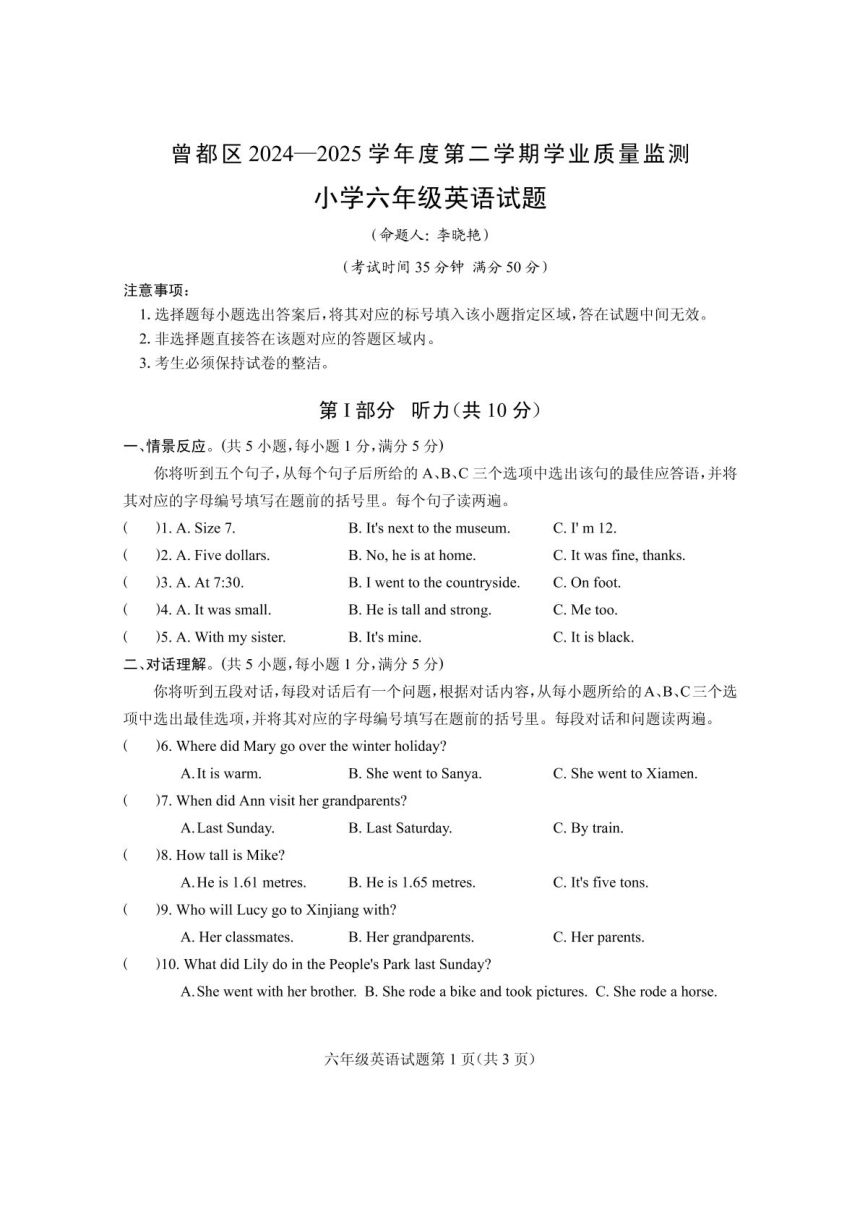 曾都区 2024—2025 学年度第二学期学业质量监测

小学六年级英语试题

(命题人：李晓艳)

(考试时间 35 分钟 满分 50 分)

注意事项：

1. 选择题每小题选出答案后，将其对应的标号填入该小题指定区域，答在试题中间无效。
2. 非选择题直接答在该题对应的答题区域内。
3. 考生必须保持试卷的整洁。

第 I 部分 听力(共 10 分)

一、情景反应。(共 5 小题，每小题 1 分，满分 5 分)

你将听到五个句子，从每个句子后所给的 A、B、C 三个选项中选出该句的最佳应答语，并将其对应的字母编号填写在题前的括号里。每个句子读两遍。

( )1. A. Size 7. B. It's next to the museum. C. I' m 12.

( )2. A. Five dollars. B. No, he is at home. C. It was fine, thanks.

( )3. A. At 7:30. B. I went to the countryside. C. On foot.

( )4. A. It was small. B. He is tall and strong. C. Me too.

( )5. A. With my sister. B. It's mine. C. It is black.

二、对话理解。(共 5 小题，每小题 1 分，满分 5 分)

你将听到五段对话，每段对话后有一个问题，根据对话内容，从每小题所给的 A、B、C 三个选项中选出最佳选项，并将其对应的字母编号填写在题前的括号里。每段对话和问题读两遍。

( )6. Where did Mary go over the winter holiday?
A. It is warm. B. She went to Sanya. C. She went to Xiamen.

( )7. When did Ann visit her grandparents?
A. Last Sunday. B. Last Saturday. C. By train.

( )8. How tall is Mike?
A. He is 1.61 metres. B. He is 1.65 metres. C. It's five tons.

( )9. Who will Lucy go to Xinjiang with?
A. Her classmates. B. Her grandparents. C. Her parents.

( )10. What did Lily do in the People's Park last Sunday?
A. She went with her brother. B. She rode a bike and took pictures. C. She rode a horse.

六年级英语试题第 1 页(共 3 页)